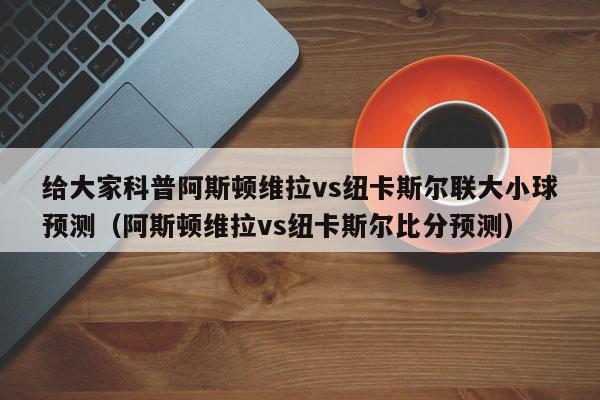 给大家科普阿斯顿维拉vs纽卡斯尔联大小球预测（阿斯顿维拉vs纽卡斯尔比分预测）